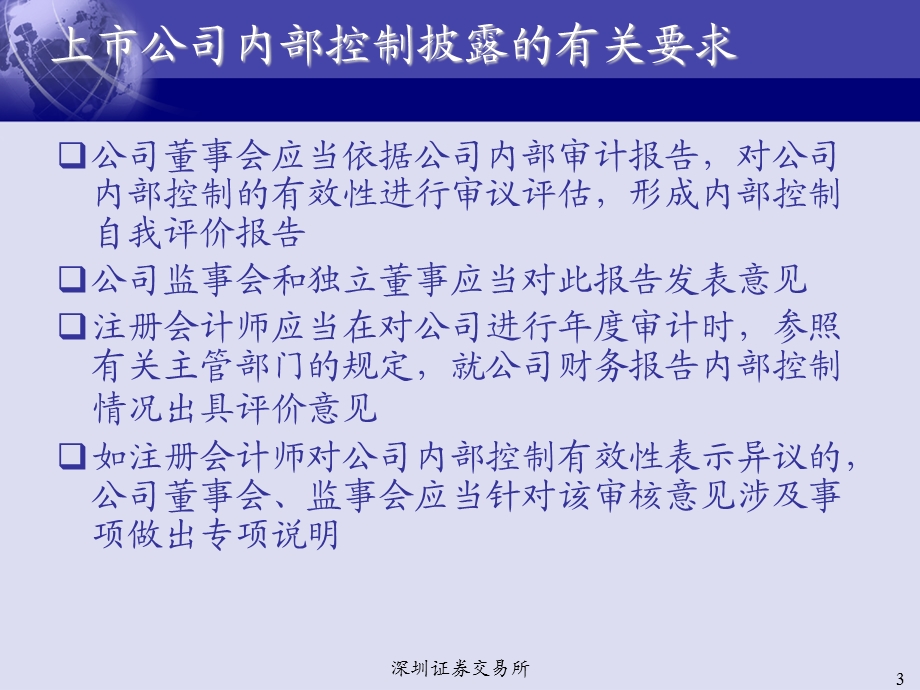 上市公司内部控制披露的有关要求

❑公司董事会应当依据公司内部审计报告，对公司内部控制的有效性进行审议评估，形成内部控制自我评价报告

❑公司监事会和独立董事应当对此报告发表意见

❑注册会计师应当在对公司进行年度审计时，参照有关主管部门的规定，就公司财务报告内部控制情况出具评价意见

❑如注册会计师对公司内部控制有效性表示异议的，公司董事会、监事会应当针对该审核意见涉及事项做出专项说明

深圳证券交易所

3